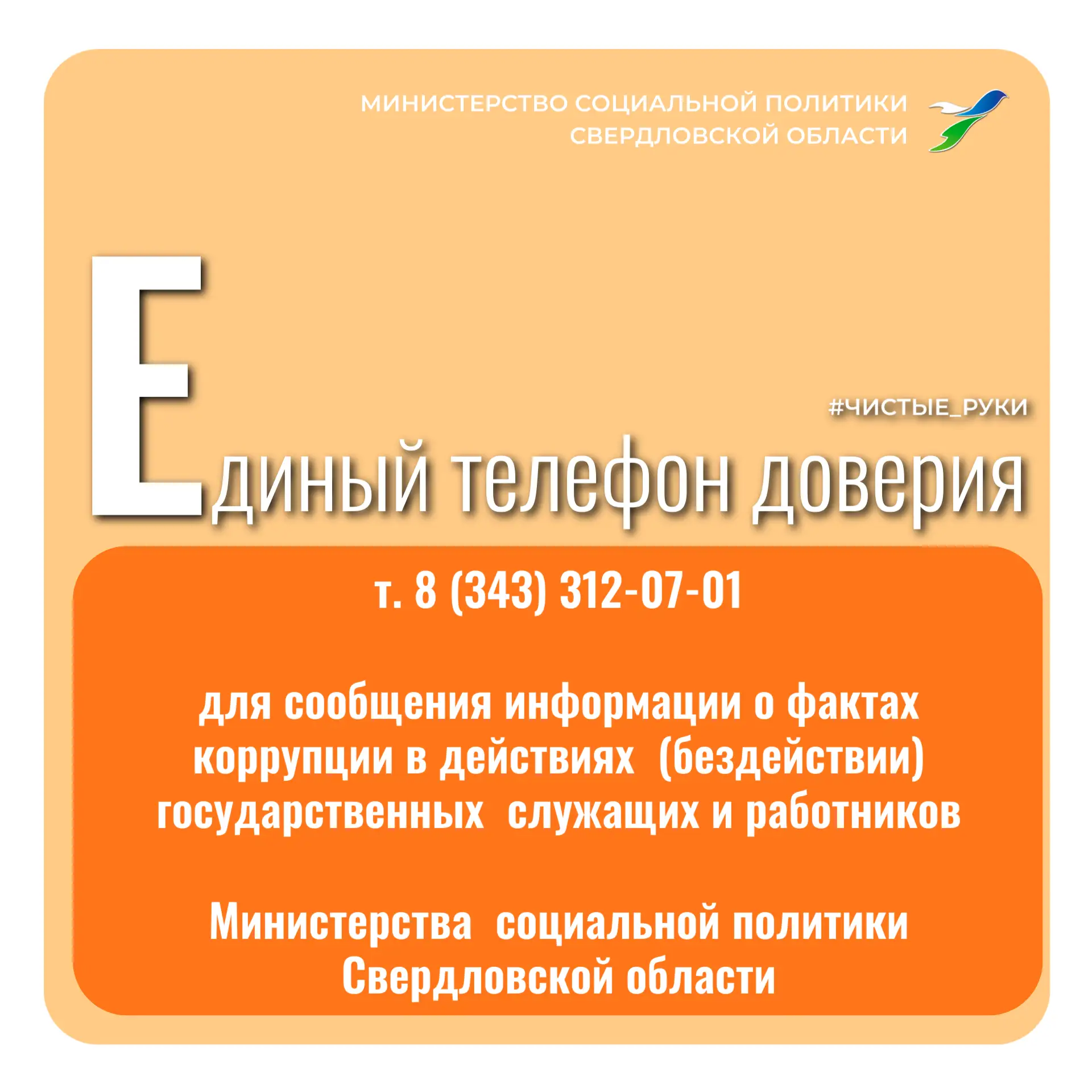 МИНИСТЕРСТВО СОЦИАЛЬНОЙ ПОЛИТИКИ
СВЕРДЛОВСКОЙ ОБЛАСТИ

#ЧИСТЫЕ_РУКИ

Единый телефон доверия

т. 8 (343) 312-07-01

для сообщения информации о фактах коррупции в действиях (бездействии) государственных служащих и работников

Министерства социальной политики Свердловской области